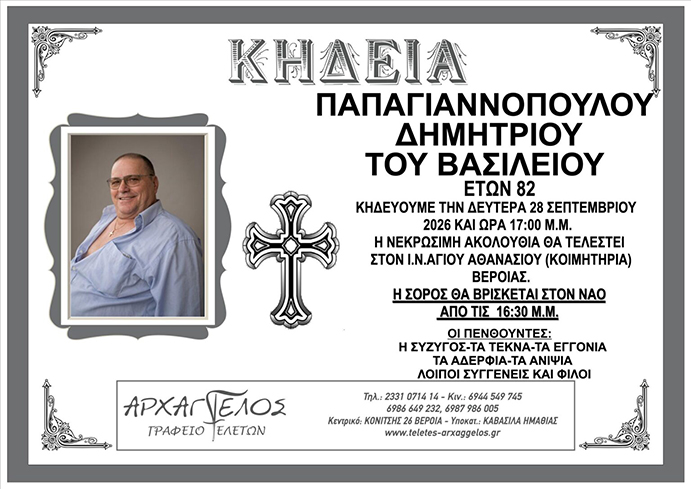 ΚΗΔΕΙΑ

ΠΑΠΑΓΙΑΝΝΟΠΟΥΛΟΥ
ΔΗΜΗΤΡΙΟΥ
ΤΟΥ ΒΑΣΙΛΕΙΟΥ

ΕΤΩΝ 82

ΚΗΔΕΥΟΥΜΕ ΤΗΝ ΔΕΥΤΕΡΑ 28 ΣΕΠΤΕΜΒΡΙΟΥ 2026 ΚΑΙ ΩΡΑ 17:00 Μ.Μ.
Η ΝΕΚΡΩΣΙΜΗ ΑΚΟΛΟΥΘΙΑ ΘΑ ΤΕΛΕΣΤΕΙ ΣΤΟΝ Ι.Ν.ΑΓΙΟΥ ΑΘΑΝΑΣΙΟΥ (ΚΟΙΜΗΤΗΡΙΑ) ΒΕΡΟΙΑΣ.
Η ΣΟΡΟΣ ΘΑ ΒΡΙΣΚΕΤΑΙ ΣΤΟΝ ΝΑΟ
ΑΠΟ ΤΙΣ 16:30 Μ.Μ.

ΟΙ ΠΕΝΘΟΥΝΤΕΣ:
Η ΣΥΖΥΓΟΣ-ΤΑ ΤΕΚΝΑ-ΤΑ ΕΓΓΟΝΙΑ
ΤΑ ΑΔΕΡΦΙΑ-ΤΑ ΑΝΙΨΙΑ
ΛΟΙΠΟΙ ΣΥΓΓΕΝΕΙΣ ΚΑΙ ΦΙΛΟΙ

ΑΡΧΑΓΓΕΛΟΣ
ΓΡΑΦΕΙΟ ΤΕΛΕΤΩΝ

Τηλ.: 2331 0714 14 - Κιν.: 6944 549 745
6986 649 232, 6987 986 005
Κεντρικό: ΚΟΝΙΤΣΗΣ 26 ΒΕΡΟΙΑ - Υποκατ.: ΚΑΒΑΣΙΛΑ ΗΜΑΘΙΑΣ
www.teletes-arxaggelos.gr